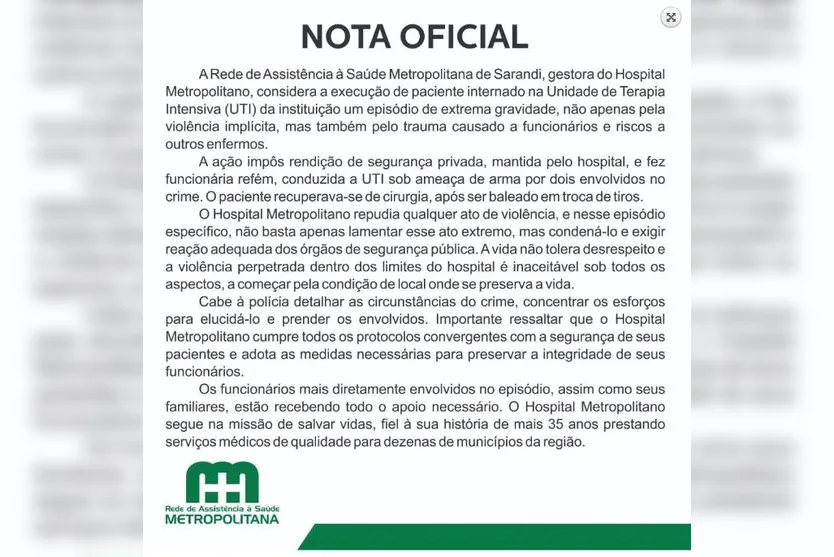 NOTA OFICIAL

A Rede de Assistência à Saúde Metropolitana de Sarandi, gestora do Hospital Metropolitano, considera a execução de paciente internado na Unidade de Terapia Intensiva (UTI) da instituição um episódio de extrema gravidade, não apenas pela violência implícita, mas também pelo trauma causado a funcionários e riscos a outros enfermos.

A ação impôs rendição de segurança privada, mantida pelo hospital, e fez funcionária refém, conduzida a UTI sob ameaça de arma por dois envolvidos no crime. O paciente recuperava-se de cirurgia, após ser baleado em troca de tiros.

O Hospital Metropolitano repudia qualquer ato de violência, e nesse episódio específico, não basta apenas lamentar esse ato extremo, mas condená-lo e exigir reação adequada dos órgãos de segurança pública. A vida não tolera desrespeito e a violência perpetrada dentro dos limites do hospital é inaceitável sob todos os aspectos, a começar pela condição de local onde se preserva a vida.

Cabe à polícia detalhar as circunstâncias do crime, concentrar os esforços para elucidá-lo e prender os envolvidos. Importante ressaltar que o Hospital Metropolitano cumpre todos os protocolos convergentes com a segurança de seus pacientes e adota as medidas necessárias para preservar a integridade de seus funcionários.

Os funcionários mais diretamente envolvidos no episódio, assim como seus familiares, estão recebendo todo o apoio necessário. O Hospital Metropolitano segue na missão de salvar vidas, fiel à sua história de mais 35 anos prestando serviços médicos de qualidade para dezenas de municípios da região.

Rede de Assistência à Saúde
METROPOLITANA